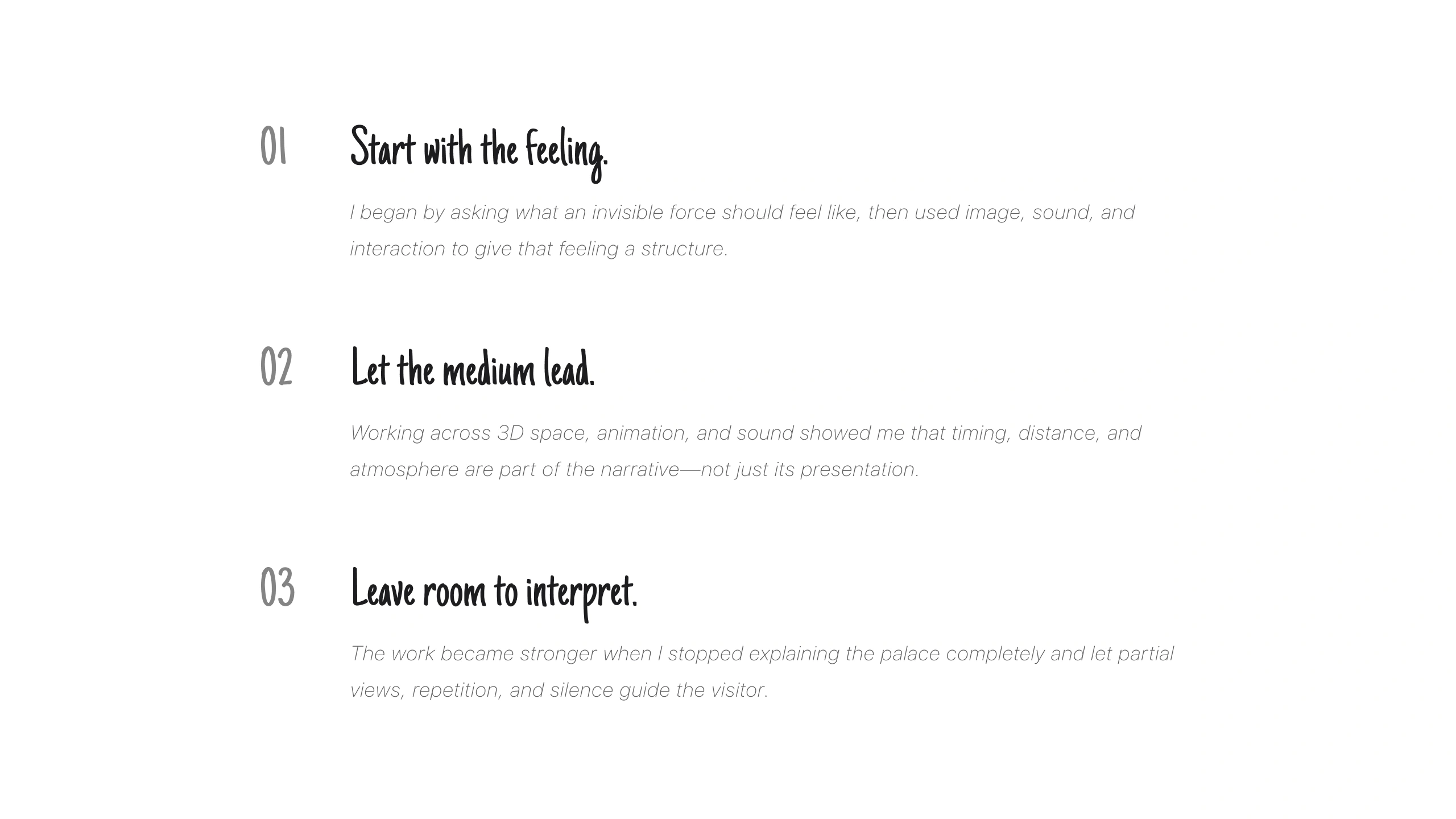 01

Start with the feeling.

I began by asking what an invisible force should feel like, then used image, sound, and interaction to give that feeling a structure.

02

Let the medium lead.

Working across 3D space, animation, and sound showed me that timing, distance, and atmosphere are part of the narrative—not just its presentation.

03

Leave room to interpret.

The work became stronger when I stopped explaining the palace completely and let partial views, repetition, and silence guide the visitor.